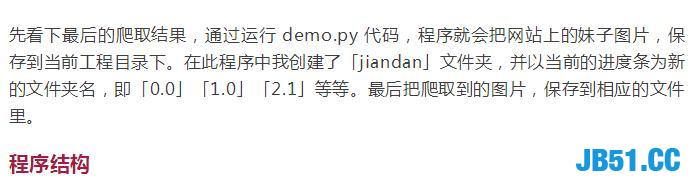 先看下最后的爬取结果，通过运行 demo.py 代码，程序就会把网站上的妹子图片，保存到当前工程目录下。在此程序中我创建了「jiandan」文件夹，并以当前的进度条为新的文件夹名，即「0.0」「1.0」「2.1」等等。最后把爬取到的图片，保存到相应的文件里。

程序结构

JB51.CC